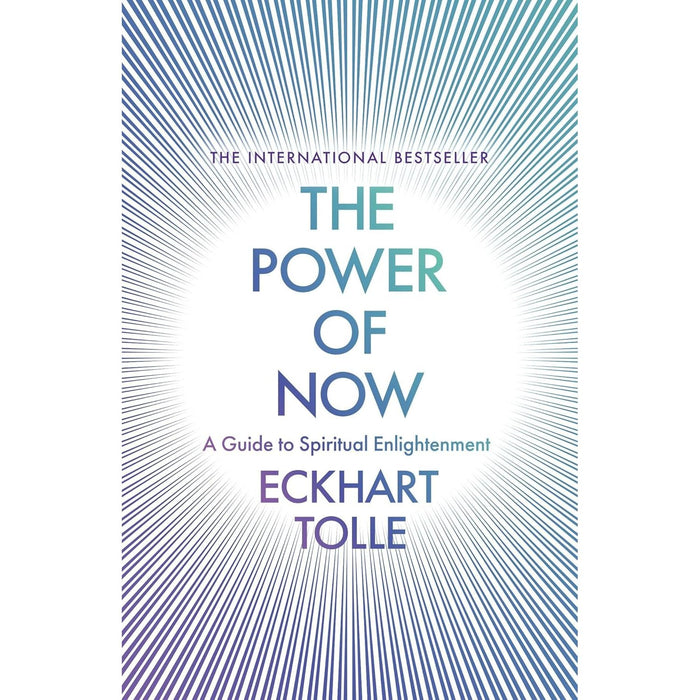 THE INTERNATIONAL BESTSELLER

THE POWER OF NOW

A Guide to Spiritual Enlightenment

ECKHART TOLLE